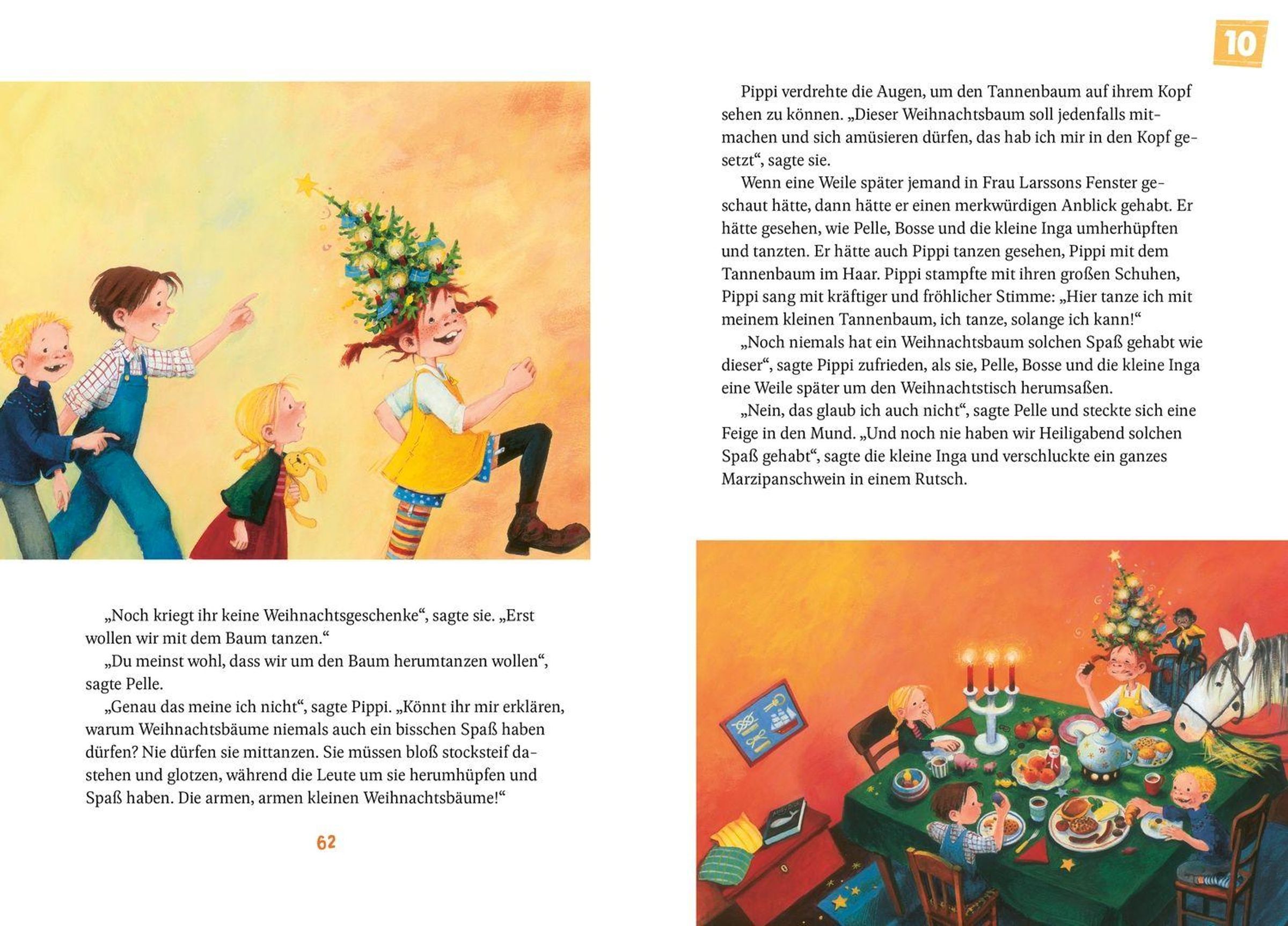 „Noch kriegt ihr keine Weihnachtsgeschenke“, sagte sie. „Erst wollen wir mit dem Baum tanzen.“

„Du meinst wohl, dass wir um den Baum herumtanzen wollen“, sagte Pelle.

„Genau das meine ich nicht“, sagte Pippi. „Könnt ihr mir erklären, warum Weihnachtsbäume niemals auch ein bisschen Spaß haben dürfen? Nie dürfen sie mittanzen. Sie müssen bloß stocksteif dastehen und glotzen, während die Leute um sie herumhüpfen und Spaß haben. Die armen, armen kleinen Weihnachtsbäume!“

62

10

Pippi verdrehte die Augen, um den Tannenbaum auf ihrem Kopf sehen zu können. „Dieser Weihnachtsbaum soll jedenfalls mitmachen und sich amüsieren dürfen, das hab ich mir in den Kopf gesetzt“, sagte sie.

Wenn eine Weile später jemand in Frau Larssons Fenster geschaut hätte, dann hätte er einen merkwürdigen Anblick gehabt. Er hätte gesehen, wie Pelle, Bosse und die kleine Inga umherhüpften und tanzten. Er hätte auch Pippi tanzen gesehen, Pippi mit dem Tannenbaum im Haar. Pippi stampfte mit ihren großen Schuhen, Pippi sang mit kräftiger und fröhlicher Stimme: „Hier tanze ich mit meinem kleinen Tannenbaum, ich tanze, solange ich kann!“

„Noch niemals hat ein Weihnachtsbaum solchen Spaß gehabt wie dieser“, sagte Pippi zufrieden, als sie, Pelle, Bosse und die kleine Inga eine Weile später um den Weihnachtstisch herumsaßen.

„Nein, das glaub ich auch nicht“, sagte Pelle und steckte sich eine Feige in den Mund. „Und noch nie haben wir Heiligabend solchen Spaß gehabt“, sagte die kleine Inga und verschluckte ein ganzes Marzipanschwein in einem Rutsch.